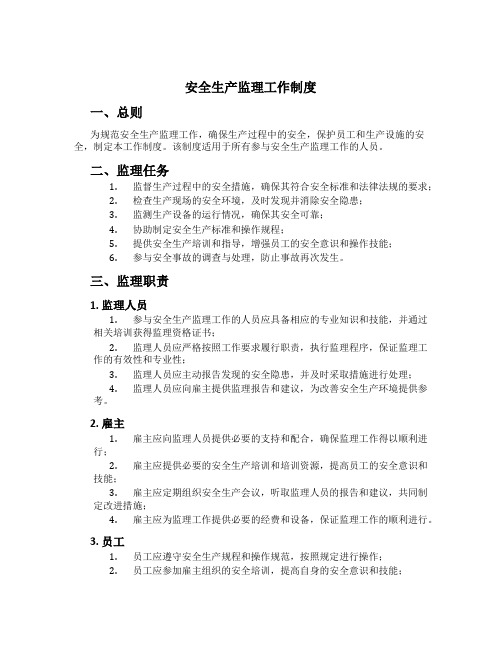 安全生产监理工作制度

一、总则

为规范安全生产监理工作，确保生产过程中的安全，保护员工和生产设施的安全，制定本工作制度。该制度适用于所有参与安全生产监理工作的人员。

二、监理任务

1. 监督生产过程中的安全措施，确保其符合安全标准和法律法规的要求；
2. 检查生产现场的安全环境，及时发现并消除安全隐患；
3. 监测生产设备的运行情况，确保其安全可靠；
4. 协助制定安全生产标准和操作规程；
5. 提供安全生产培训和指导，增强员工的安全意识和操作技能；
6. 参与安全事故的调查与处理，防止事故再次发生。

三、监理职责

1. 监理人员

1. 参与安全生产监理工作的人员应具备相应的专业知识和技能，并通过相关培训获得监理资格证书；
2. 监理人员应严格按照工作要求履行职责，执行监理程序，保证监理工作的有效性和专业性；
3. 监理人员应主动报告发现的安全隐患，并及时采取措施进行处理；
4. 监理人员应向雇主提供监理报告和建议，为改善安全生产环境提供参考。

2. 雇主

1. 雇主应向监理人员提供必要的支持和配合，确保监理工作得以顺利进行；
2. 雇主应提供必要的安全生产培训和培训资源，提高员工的安全意识和技能；
3. 雇主应定期组织安全生产会议，听取监理人员的报告和建议，共同制定改进措施；
4. 雇主应为监理工作提供必要的经费和设备，保证监理工作的顺利进行。

3. 员工

1. 员工应遵守安全生产规程和操作规范，按照规定进行操作；
2. 员工应参加雇主组织的安全培训，提高自身的安全意识和技能；